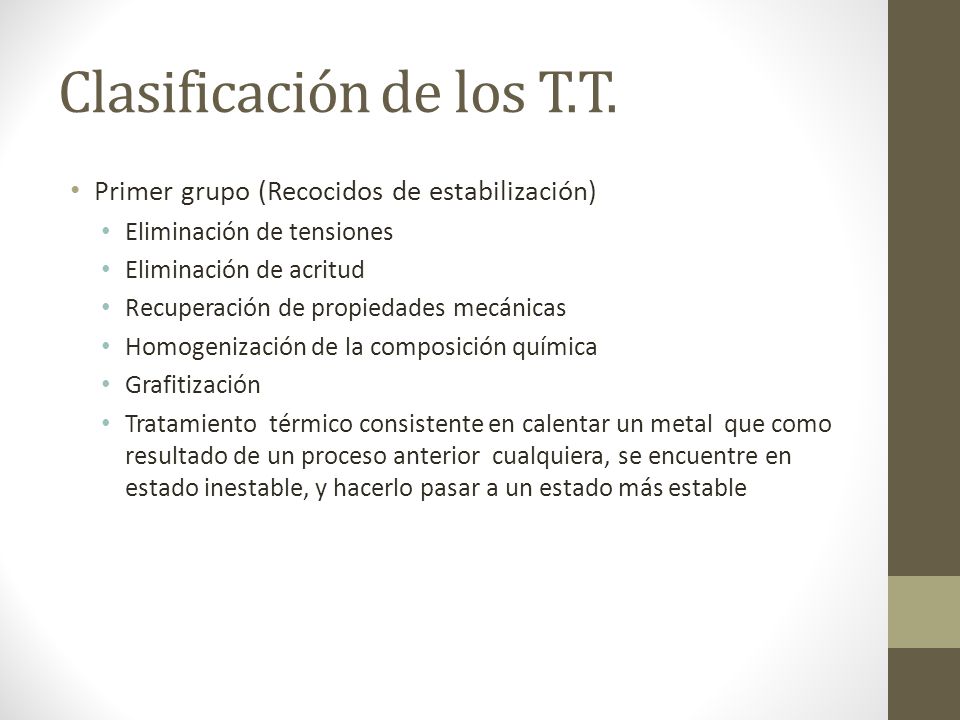 Clasificación de los T.T.

• Primer grupo (Recocidos de estabilización)
  • Eliminación de tensiones
  • Eliminación de acritud
  • Recuperación de propiedades mecánicas
  • Homogenización de la composición química
  • Grafitización
  • Tratamiento térmico consistente en calentar un metal que como resultado de un proceso anterior cualquiera, se encuentre en estado inestable, y hacerlo pasar a un estado más estable